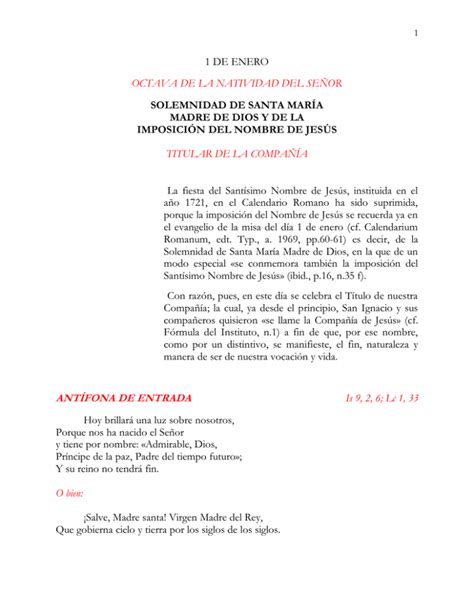 1

1 DE ENERO

OCTAVA DE LA NATIVIDAD DEL SEÑOR

SOLEMNIDAD DE SANTA MARÍA
MADRE DE DIOS Y DE LA
IMPOSICIÓN DEL NOMBRE DE JESÚS

TITULAR DE LA COMPAÑÍA

La fiesta del Santísimo Nombre de Jesús, instituida en el año 1721, en el Calendario Romano ha sido suprimida, porque la imposición del Nombre de Jesús se recuerda ya en el evangelio de la misa del día 1 de enero (cf. Calendarium Romanum, edt. Typ., a. 1969, pp.60-61) es decir, de la Solemnidad de Santa María Madre de Dios, en la que de un modo especial «se conmemora también la imposición del Santísimo Nombre de Jesús» (ibid., p.16, n.35 f).

Con razón, pues, en este día se celebra el Título de nuestra Compañía; la cual, ya desde el principio, San Ignacio y sus compañeros quisieron «se llame la Compañía de Jesús» (cf. Fórmula del Instituto, n.1) a fin de que, por ese nombre, como por un distintivo, se manifieste, el fin, naturaleza y manera de ser de nuestra vocación y vida.

ANTÍFONA DE ENTRADA Is 9, 2, 6; Lc 1, 33

Hoy brillará una luz sobre nosotros,
Porque nos ha nacido el Señor
y tiene por nombre: «Admirable, Dios,
Príncipe de la paz, Padre del tiempo futuro»;
Y su reino no tendrá fin.

O bien:

¡Salve, Madre santa! Virgen Madre del Rey,
Que gobierna cielo y tierra por los siglos de los siglos.